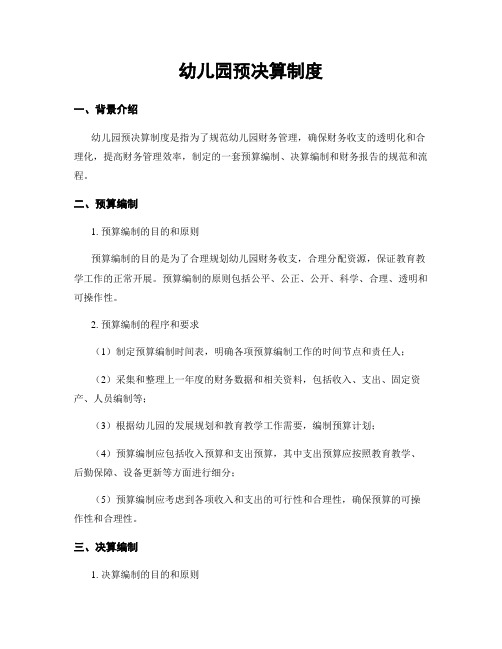 幼儿园预决算制度

一、背景介绍

幼儿园预决算制度是指为了规范幼儿园财务管理，确保财务收支的透明化和合理化，提高财务管理效率，制定的一套预算编制、决算编制和财务报告的规范和流程。

二、预算编制

1. 预算编制的目的和原则

预算编制的目的是为了合理规划幼儿园财务收支，合理分配资源，保证教育教学工作的正常开展。预算编制的原则包括公平、公正、公开、科学、合理、透明和可操作性。

2. 预算编制的程序和要求

（1）制定预算编制时间表，明确各项预算编制工作的时间节点和责任人；

（2）采集和整理上一年度的财务数据和相关资料，包括收入、支出、固定资产、人员编制等；

（3）根据幼儿园的发展规划和教育教学工作需要，编制预算计划；

（4）预算编制应包括收入预算和支出预算，其中支出预算应按照教育教学、后勤保障、设备更新等方面进行细分；

（5）预算编制应考虑到各项收入和支出的可行性和合理性，确保预算的可操作性和合理性。

三、决算编制

1. 决算编制的目的和原则